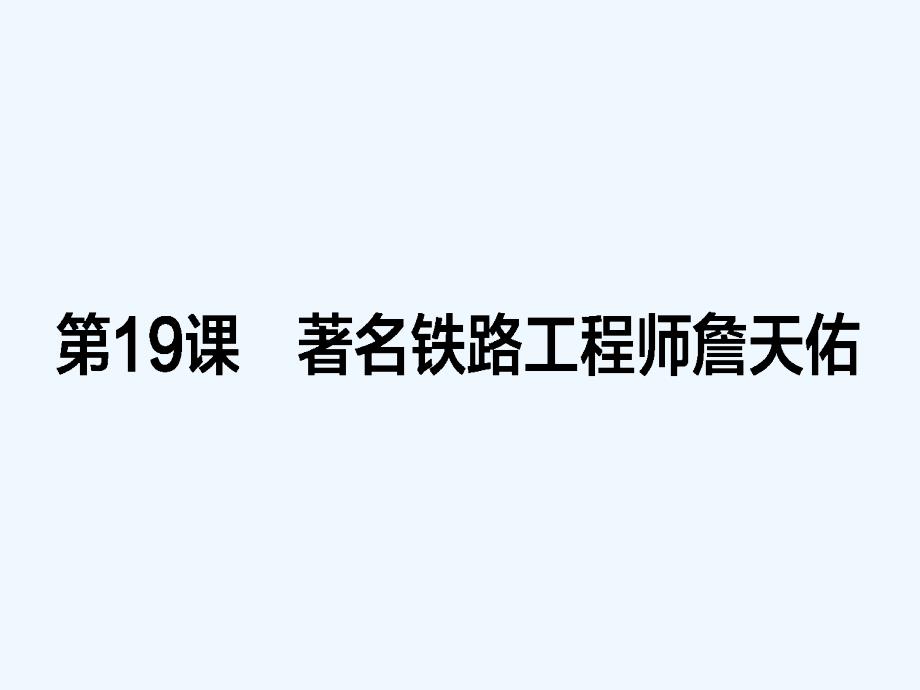 第19课　著名铁路工程师詹天佑